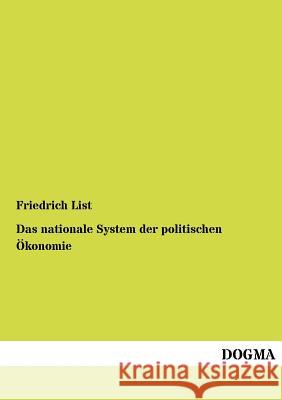 Friedrich List

Das nationale System der politischen Ökonomie

DOGMA

Kraina Książek